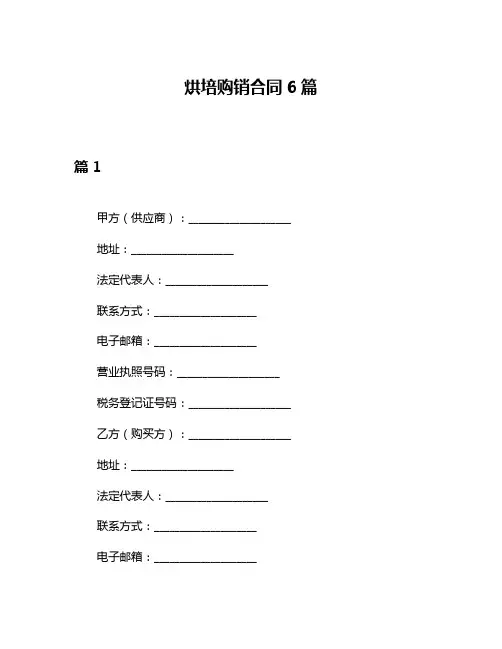 烘培购销合同 6 篇

篇 1

甲方（供应商）：__________________

地址：__________________

法定代表人：__________________

联系方式：__________________

电子邮箱：__________________

营业执照号码：__________________

税务登记证号码：__________________

乙方（购买方）：__________________

地址：__________________

法定代表人：__________________

联系方式：__________________

电子邮箱：__________________